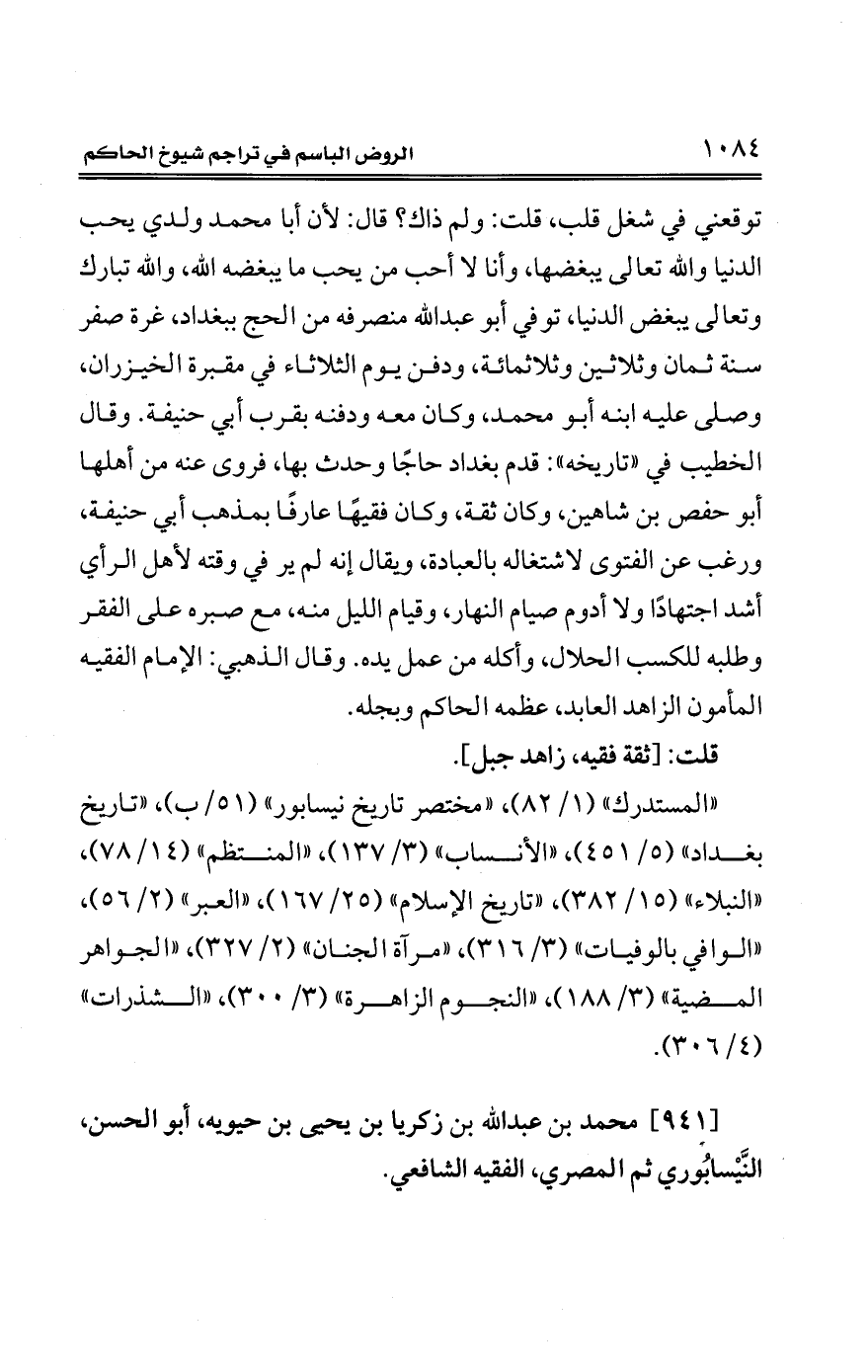 ١٠٨٤ الروض الباسم في تراجم شيوخ الحاكم

توقعني في شغل قلب، قلت: ولم ذاك؟ قال: لأن أبا محمد ولدي يحب الدنيا والله تعالى يبغضها، وأنا لا أحب من يحب ما يبغضه الله، والله تبارك وتعالى يبغض الدنيا، توفي أبو عبدالله منصرفه من الحج ببغداد، غرة صفر سنة ثمان وثلاثين وثلاثمائة، ودفن يوم الثلاثاء في مقبرة الخيزران، وصلى عليه ابنه أبو محمد، وكان معه ودفنه بقرب أبي حنيفة. وقال الخطيب في «تاريخه»: قدم بغداد حاجًا وحدث بها، فروى عنه من أهلها أبو حفص بن شاهين، وكان ثقة، وكان فقيهًا عارفًا بمذهب أبي حنيفة، ورغب عن الفتوى لاشتغاله بالعبادة، ويقال إنه لم ير في وقته لأهل الرأي أشد اجتهادًا ولا أدوم صيام النهار، وقيام الليل منه، مع صبره على الفقر وطلبه للكسب الحلال، وأكله من عمل يده. وقال الذهبي: الإمام الفقيه المأمون الزاهد العابد، عظمه الحاكم وبجله.

قلت: [ثقة فقيه، زاهد جبل].

«المستدرك» (١/ ٨٢)، «مختصر تاريخ نيسابور» (٥١/ ب)، «تاريخ بغداد» (٥/ ٤٥١)، «الأنساب» (٣/ ١٣٧)، «المنتظم» (١٤/ ٧٨)، «النبلاء» (١٥/ ٣٨٢)، «تاريخ الإسلام» (٢٥/ ١٦٧)، «العبر» (٢/ ٥٦)، «الوافي بالوفيات» (٣/ ٣١٦)، «مرآة الجنان» (٢/ ٣٢٧)، «الجواهر المضية» (٣/ ١٨٨)، «النجوم الزاهرة» (٣/ ٣٠٠)، «الشذرات» (٤/ ٣٠٦).

[٩٤١] محمد بن عبدالله بن زكريا بن يحيى بن حيويه، أبو الحسن، النَّيْسابُوري ثم المصري، الفقيه الشافعي.